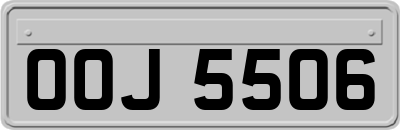 OOJ 5506